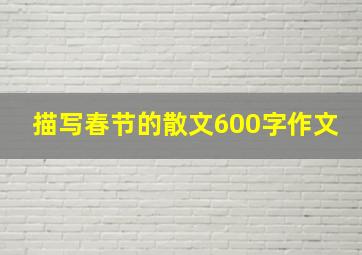 描写春节的散文600字作文